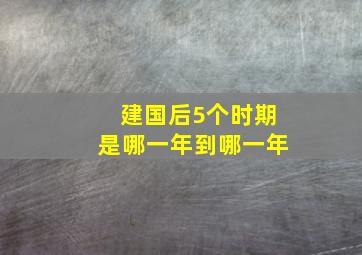 建国后5个时期
是哪一年到哪一年